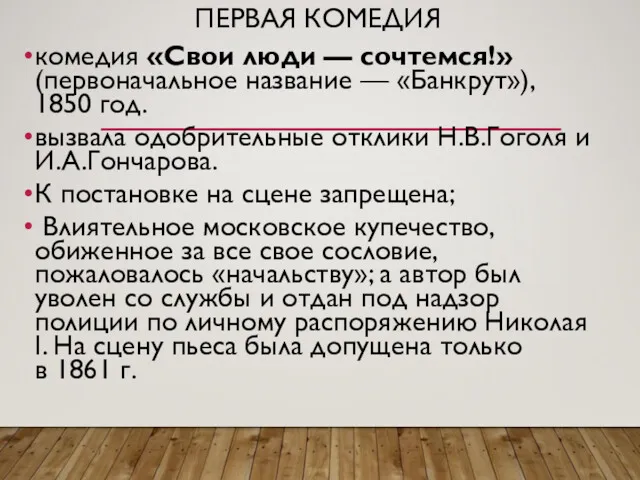 ПЕРВАЯ КОМЕДИЯ

•комедия «Свои люди — сочтемся!» (первоначальное название — «Банкрут»), 1850 год.

•вызвала одобрительные отклики Н.В.Гоголя и И.А.Гончарова.

•К постановке на сцене запрещена;

• Влиятельное московское купечество, обиженное за все свое сословие, пожаловалось «начальству»; а автор был уволен со службы и отдан под надзор полиции по личному распоряжению Николая I. На сцену пьеса была допущена только в 1861 г.